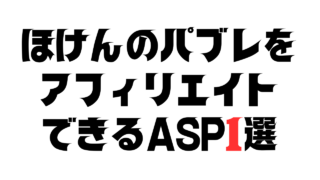 ほけんのパブレを
アフィリエイト
できるASP1選